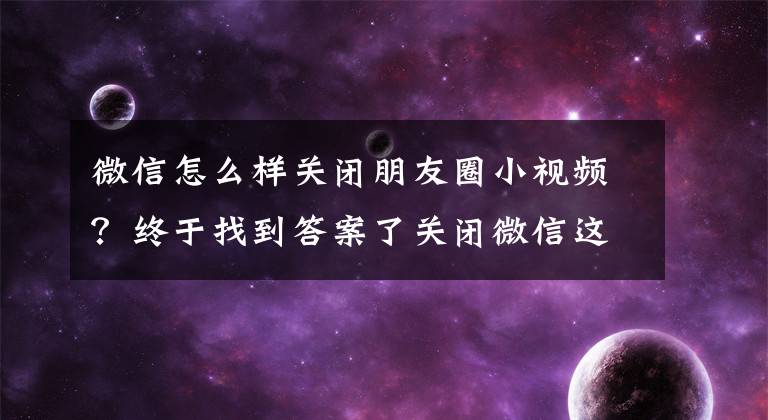 微信怎么样关闭朋友圈小视频？终于找到答案了关闭微信这